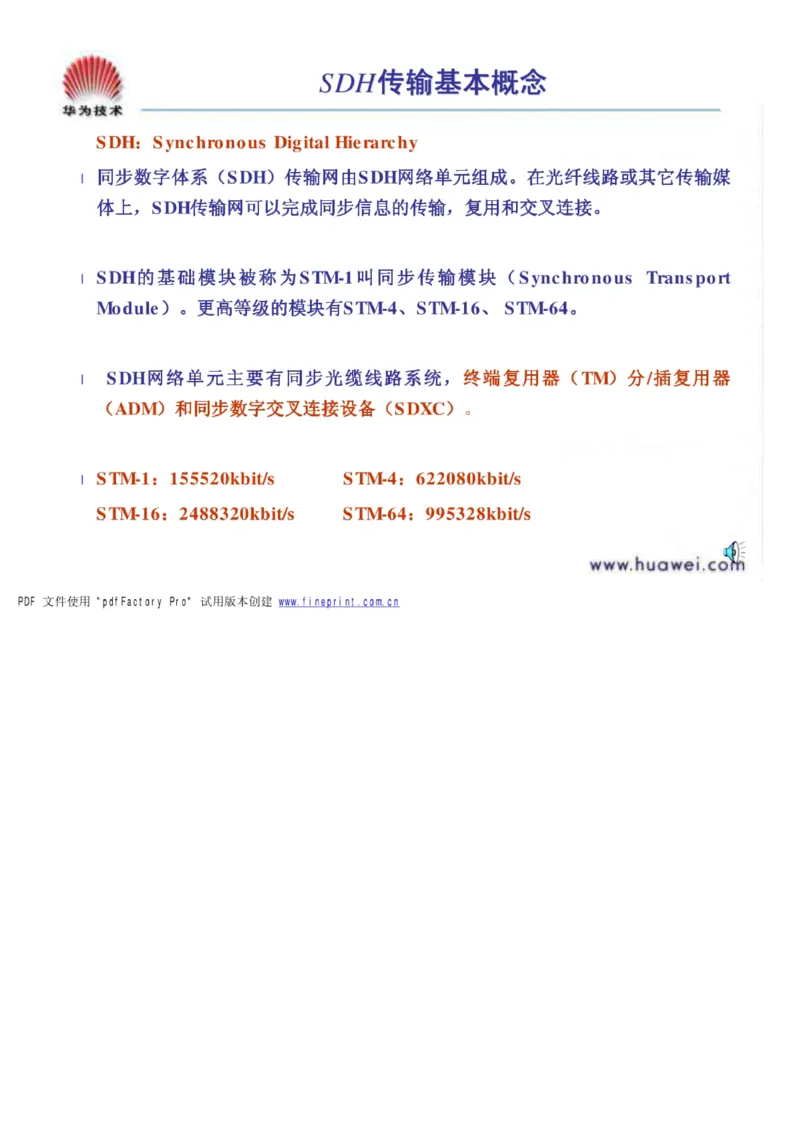 华为技术

SDH传输基本概念

SDH：Synchronous Digital Hierarchy

l 同步数字体系（SDH）传输网由SDH网络单元组成。在光纤线路或其它传输媒体上，SDH传输网可以完成同步信息的传输，复用和交叉连接。

l SDH的基础模块被称为STM-1叫同步传输模块（Synchronous Transport Module）。更高等级的模块有STM-4、STM-16、 STM-64。

l SDH网络单元主要有同步光缆线路系统，终端复用器（TM）分/插复用器（ADM）和同步数字交叉连接设备（SDXC）。

l STM-1：155520kbit/s STM-4：622080kbit/s
STM-16：2488320kbit/s STM-64：995328kbit/s

www.huawei.com

PDF 文件使用 "pdfFactory Pro" 试用版本创建 www.fineprint.com.cn